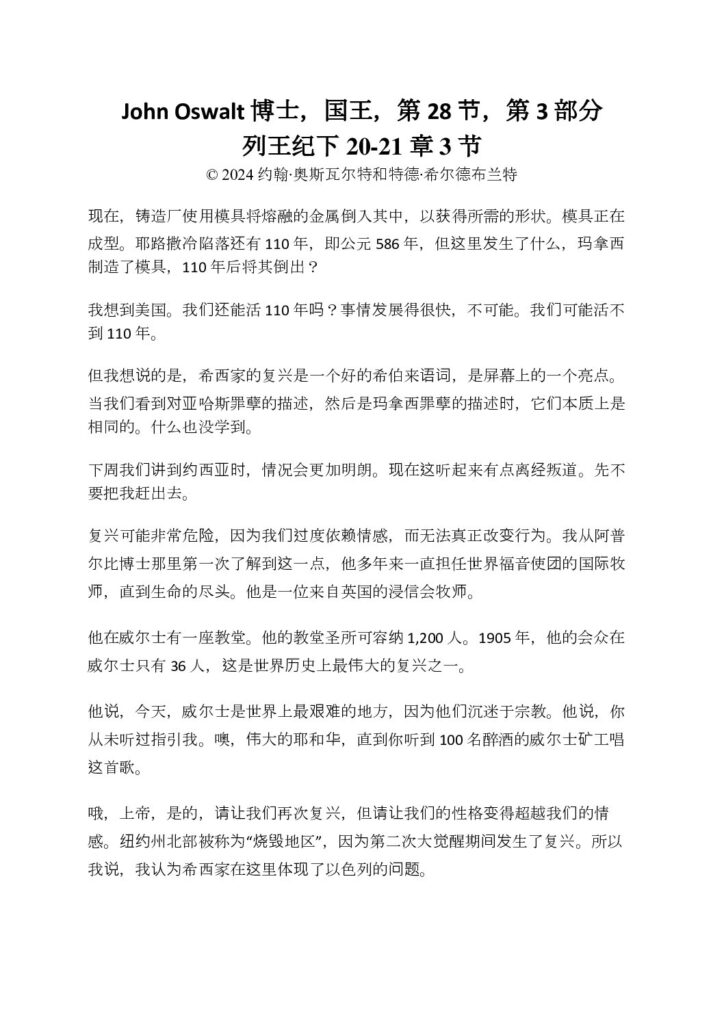 John Oswalt 博士，国王，第 28 节，第 3 部分
列王纪下 20-21 章 3 节
© 2024 约翰·奥斯瓦尔特和特德·希尔德布兰特

现在，铸造厂使用模具将熔融的金属倒入其中，以获得所需的形状。模具正在成型。耶路撒冷陷落还有 110 年，即公元 586 年，但这里发生了什么，玛拿西制造了模具，110 年后将其倒出？

我想到美国。我们还能活 110 年吗？事情发展得很快，不可能。我们可能活不到 110 年。

但我想说的是，希西家的复兴是一个好的希伯来语词，是屏幕上的一个亮点。当我们看到对亚哈斯罪孽的描述，然后是玛拿西罪孽的描述时，它们本质上是相同的。什么也没学到。

下周我们讲到约西亚时，情况会更加明朗。现在这听起来有点离经叛道。先不要把我赶出去。

复兴可能非常危险，因为我们过度依赖情感，而无法真正改变行为。我从阿普尔比博士那里第一次了解到这一点，他多年来一直担任世界福音使团的国际牧师，直到生命的尽头。他是一位来自英国的浸信会牧师。

他在威尔士有一座教堂。他的教堂圣所可容纳 1,200 人。1905 年，他的会众在威尔士只有 36 人，这是世界历史上最伟大的复兴之一。

他说，今天，威尔士是世界上最艰难的地方，因为他们沉迷于宗教。他说，你从未听过指引我。噢，伟大的耶和华，直到你听到 100 名醉酒的威尔士矿工唱这首歌。

哦，上帝，是的，请让我们再次复兴，但请让我们的性格变得超越我们的情感。纽约州北部被称为“烧毁地区”，因为第二次大觉醒期间发生了复兴。所以我说，我认为希西家在这里体现了以色列的问题。